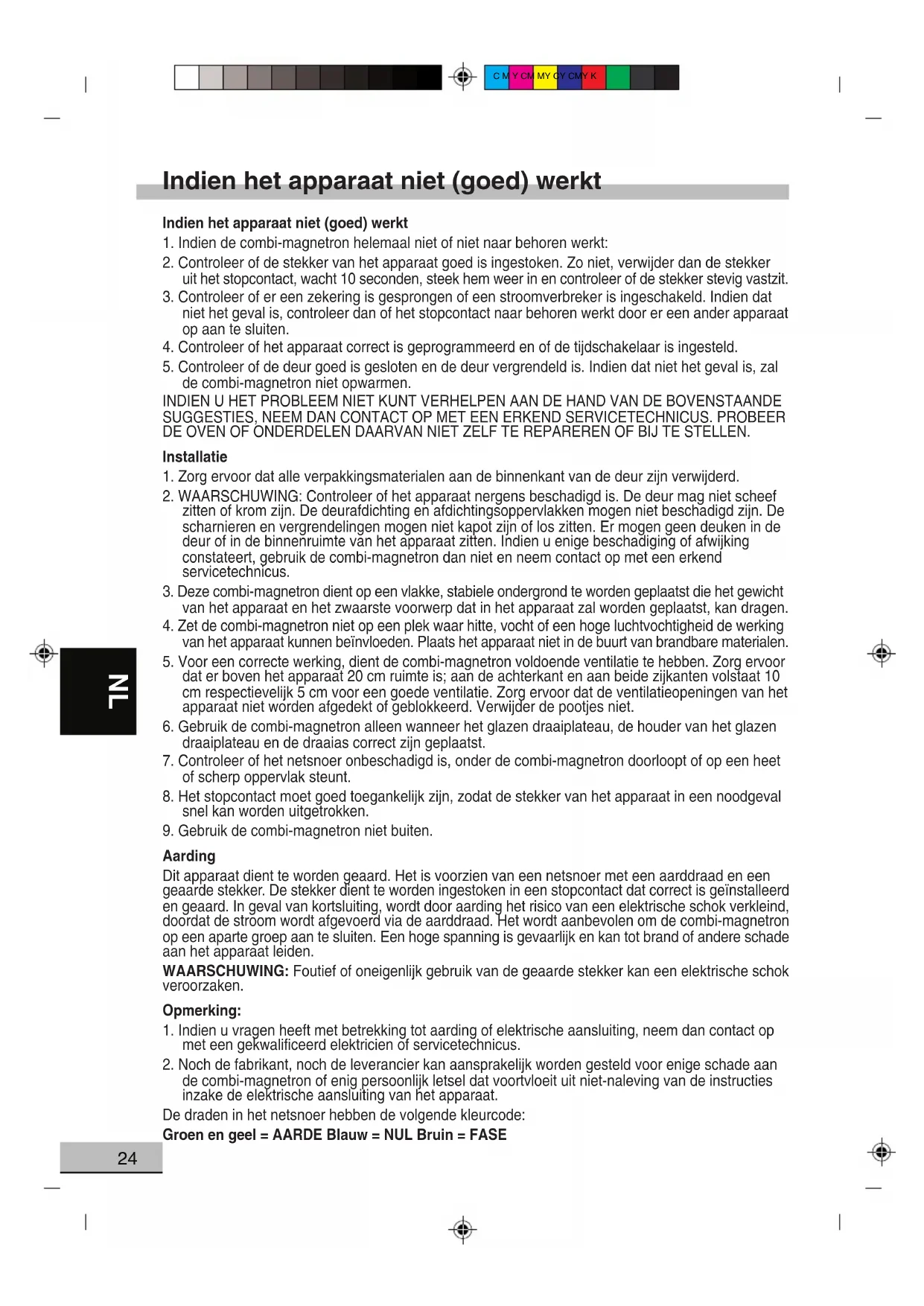 C M Y CM MY CY CMY K

Indien het apparaat niet (goed) werkt

Indien het apparaat niet (goed) werkt
1. Indien de combi-magnetron helemaal niet of niet naar behoren werkt:
2. Controleer of de stekker van het apparaat goed is ingestoken. Zo niet, verwijder dan de stekker uit het stopcontact, wacht 10 seconden, steek hem weer in en controleer of de stekker stevig vastzit.
3. Controleer of er een zekering is gesprongen of een stroomverbreker is ingeschakeld. Indien dat niet het geval is, controleer dan of het stopcontact naar behoren werkt door er een ander apparaat op aan te sluiten.
4. Controleer of het apparaat correct is geprogrammeerd en of de tijdschakelaar is ingesteld.
5. Controleer of de deur goed is gesloten en de deur vergrendeld is. Indien dat niet het geval is, zal de combi-magnetron niet opwarmen.
INDIEN U HET PROBLEEM NIET KUNT VERHELPEN AAN DE HAND VAN DE BOVENSTAANDE SUGGESTIES, NEEM DAN CONTACT OP MET EEN ERKEND SERVICETECHNICUS. PROBEER DE OVEN OF ONDERDELEN DAARVAN NIET ZELF TE REPAREREN OF BIJ TE STELLEN.

Installatie
1. Zorg ervoor dat alle verpakkingsmaterialen aan de binnenkant van de deur zijn verwijderd.
2. WAARSCHUWING: Controleer of het apparaat nergens beschadigd is. De deur mag niet scheef zitten of krom zijn. De deurafdichting en afdichtingsoppervlakken mogen niet beschadigd zijn. De scharnieren en vergrendelingen mogen niet kapot zijn of los zitten. Er mogen geen deuken in de deur of in de binnenruimte van het apparaat zitten. Indien u enige beschadiging of afwijking constateert, gebruik de combi-magnetron dan niet en neem contact op met een erkend servicetechnicus.
3. Deze combi-magnetron dient op een vlakke, stabiele ondergrond te worden geplaatst die het gewicht van het apparaat en het zwaarste voorwerp dat in het apparaat zal worden geplaatst, kan dragen.
4. Zet de combi-magnetron niet op een plek waar hitte, vocht of een hoge luchtvochtigheid de werking van het apparaat kunnen beïnvloeden. Plaats het apparaat niet in de buurt van brandbare materialen.
5. Voor een correcte werking, dient de combi-magnetron voldoende ventilatie te hebben. Zorg ervoor dat er boven het apparaat 20 cm ruimte is; aan de achterkant en aan beide zijkanten volstaat 10 cm respectievelijk 5 cm voor een goede ventilatie. Zorg ervoor dat de ventilatieopeningen van het apparaat niet worden afgedekt of geblokkeerd. Verwijder de pootjes niet.
6. Gebruik de combi-magnetron alleen wanneer het glazen draaiplateau, de houder van het glazen draaiplateau en de draaias correct zijn geplaatst.
7. Controleer of het netsnoer onbeschadigd is, onder de combi-magnetron doorloopt of op een heet of scherp oppervlak steunt.
8. Het stopcontact moet goed toegankelijk zijn, zodat de stekker van het apparaat in een noodgeval snel kan worden uitgetrokken.
9. Gebruik de combi-magnetron niet buiten.

Aarding
Dit apparaat dient te worden geaard. Het is voorzien van een netsnoer met een aarddraad en een geaarde stekker. De stekker dient te worden ingestoken in een stopcontact dat correct is geïnstalleerd en geaard. In geval van kortsluiting, wordt door aarding het risico van een elektrische schok verkleind, doordat de stroom wordt afgevoerd via de aarddraad. Het wordt aanbevolen om de combi-magnetron op een aparte groep aan te sluiten. Een hoge spanning is gevaarlijk en kan tot brand of andere schade aan het apparaat leiden.
WAARSCHUWING: Foutief of oneigenlijk gebruik van de geaarde stekker kan een elektrische schok veroorzaken.

Opmerking:
1. Indien u vragen heeft met betrekking tot aarding of elektrische aansluiting, neem dan contact op met een gekwalificeerd elektricien of servicetechnicus.
2. Noch de fabrikant, noch de leverancier kan aansprakelijk worden gesteld voor enige schade aan de combi-magnetron of enig persoonlijk letsel dat voortvloeit uit niet-naleving van de instructies inzake de elektrische aansluiting van het apparaat.
De draden in het netsnoer hebben de volgende kleurcode:
Groen en geel = AARDE Blauw = NUL Bruin = FASE

NL

24